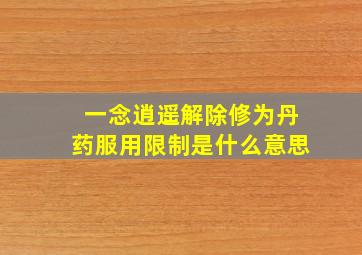 一念逍遥解除修为丹药服用限制是什么意思